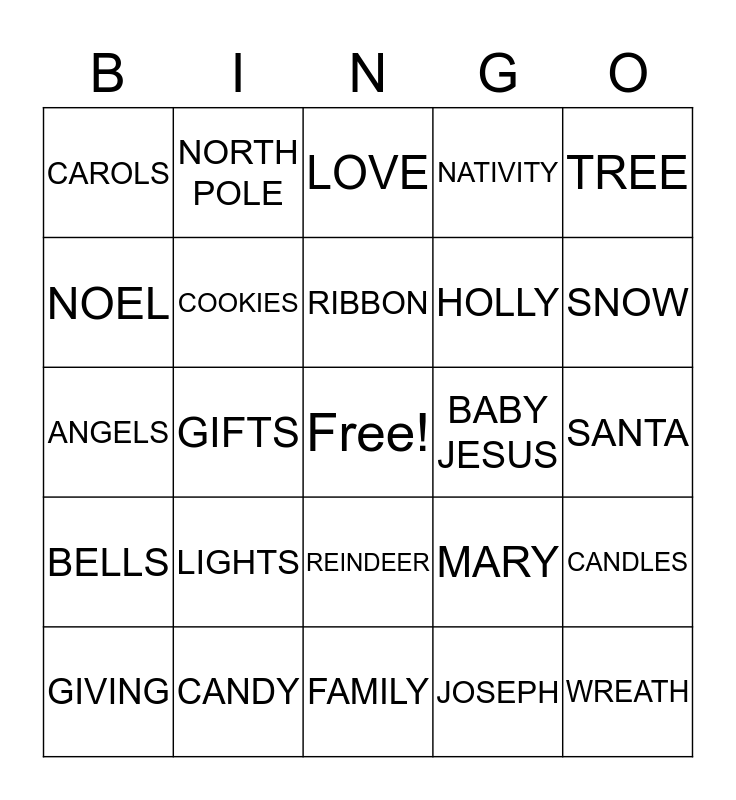 | B | I | N | G | O |
|---|---|---|---|---|
| CAROLS | NORTH POLE | LOVE | NATIVITY | TREE |
| NOEL | COOKIES | RIBBON | HOLLY | SNOW |
| ANGELS | GIFTS | Free! | BABY JESUS | SANTA |
| BELLS | LIGHTS | REINDEER | MARY | CANDLES |
| GIVING | CANDY | FAMILY | JOSEPH | WREATH |